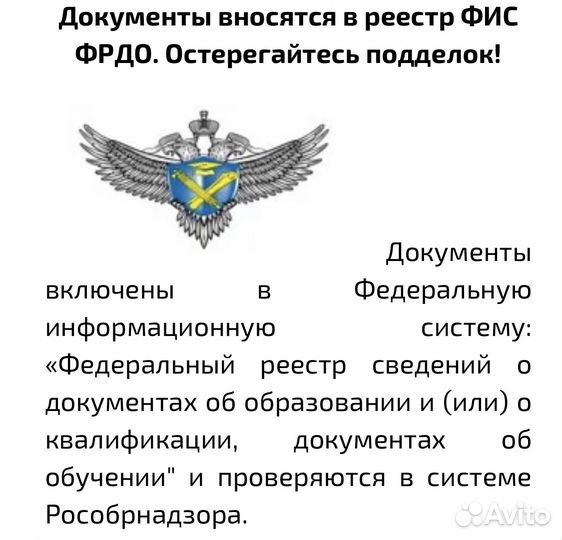 Документы вносятся в реестр ФИС ФРДО. Остерегайтесь подделок!

Документы включены в Федеральную информационную систему: «Федеральный реестр сведений о документах об образовании и (или) о квалификации, документах об обучении" и проверяются в системе Рособрнадзора.

Avito